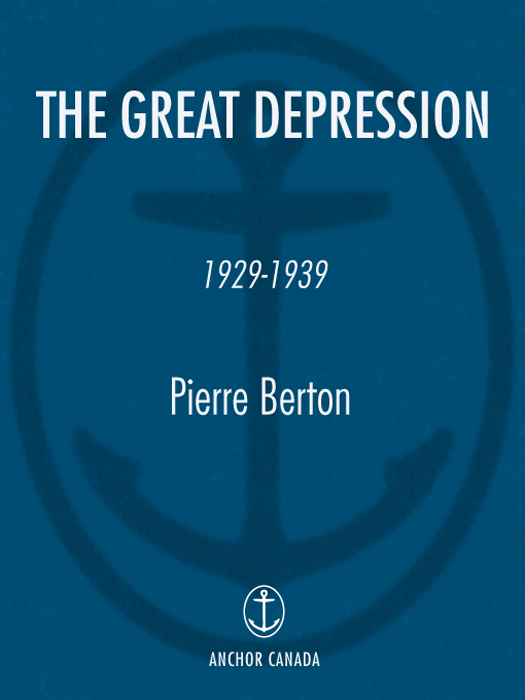 THE GREAT DEPRESSION

1929-1939

Pierre Berton

ANCHOR CANADA